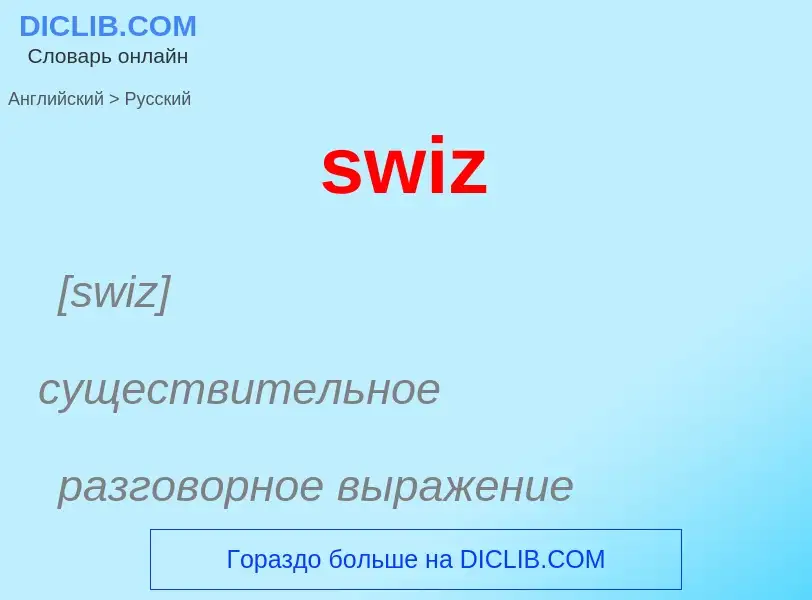 DICLIB.COM
Словарь онлайн

Английский > Русский

swiz

[swiz]

существительное

разговорное выражение

Гораздо больше на DICLIB.COM